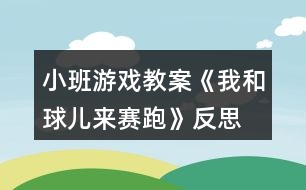 小班游戏教案《我和球儿来赛跑》反思